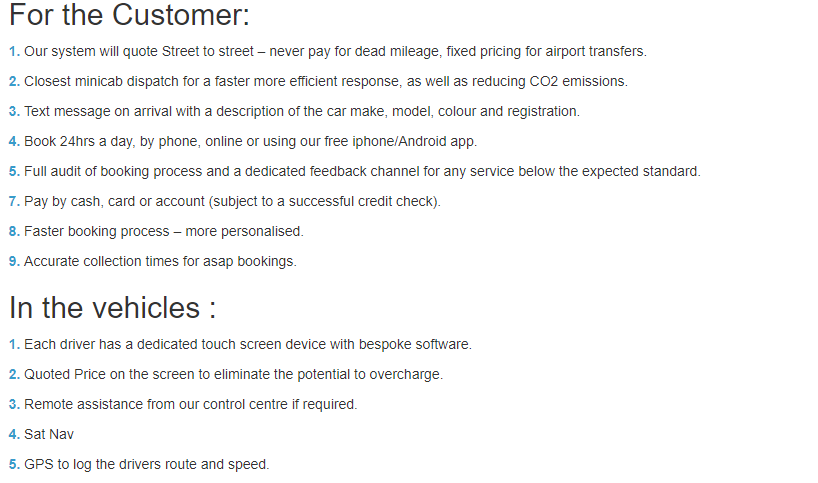 For the Customer:

1. Our system will quote Street to street – never pay for dead mileage, fixed pricing for airport transfers.

2. Closest minicab dispatch for a faster more efficient response, as well as reducing CO2 emissions.

3. Text message on arrival with a description of the car make, model, colour and registration.

4. Book 24hrs a day, by phone, online or using our free iphone/Android app.

5. Full audit of booking process and a dedicated feedback channel for any service below the expected standard.

7. Pay by cash, card or account (subject to a successful credit check).

8. Faster booking process – more personalised.

9. Accurate collection times for asap bookings.

In the vehicles :

1. Each driver has a dedicated touch screen device with bespoke software.

2. Quoted Price on the screen to eliminate the potential to overcharge.

3. Remote assistance from our control centre if required.

4. Sat Nav

5. GPS to log the drivers route and speed.